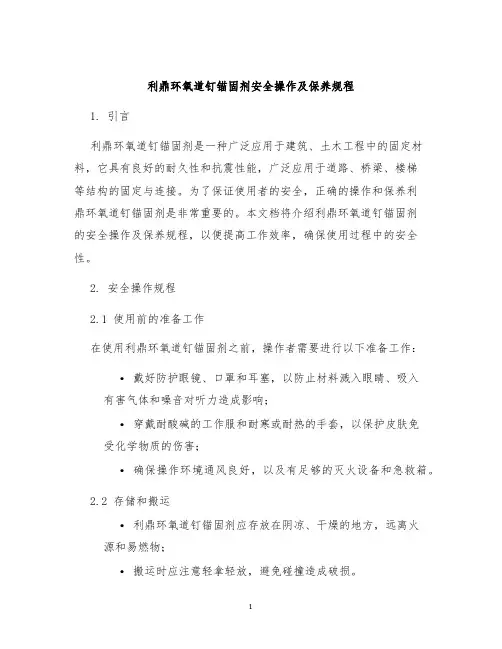 利鼎环氧道钉锚固剂安全操作及保养规程

1. 引言

利鼎环氧道钉锚固剂是一种广泛应用于建筑、土木工程中的固定材料，它具有良好的耐久性和抗震性能，广泛应用于道路、桥梁、楼梯等结构的固定与连接。为了保证使用者的安全，正确的操作和保养利鼎环氧道钉锚固剂是非常重要的。本文档将介绍利鼎环氧道钉锚固剂的安全操作及保养规程，以便提高工作效率，确保使用过程中的安全性。

2. 安全操作规程

2.1 使用前的准备工作

在使用利鼎环氧道钉锚固剂之前，操作者需要进行以下准备工作：

• 戴好防护眼镜、口罩和耳塞，以防止材料溅入眼睛、吸入有害气体和噪音对听力造成影响；

• 穿戴耐酸碱的工作服和耐寒或耐热的手套，以保护皮肤免受化学物质的伤害；

• 确保操作环境通风良好，以及有足够的灭火设备和急救箱。

2.2 存储和搬运

• 利鼎环氧道钉锚固剂应存放在阴凉、干燥的地方，远离火源和易燃物；

• 搬运时应注意轻拿轻放，避免碰撞造成破损。

1